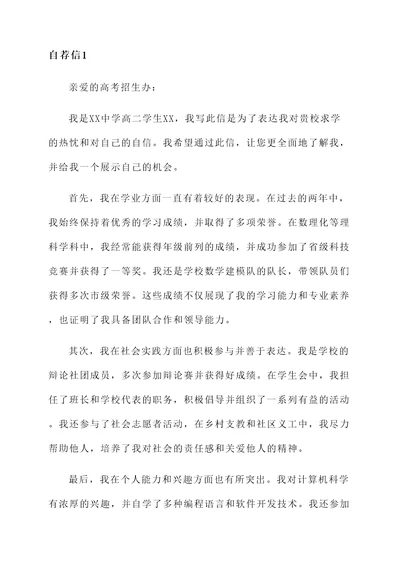 自荐信1

亲爱的高考招生办：

我是XX中学高二学生XX，我写此信是为了表达我对贵校求学的热忱和对自己的自信。我希望通过此信，让您更全面地了解我，并给我一个展示自己的机会。

首先，我在学业方面一直有着较好的表现。在过去的两年中，我始终保持着优秀的学习成绩，并取得了多项荣誉。在数理化等理科学科中，我经常能获得年级前列的成绩，并成功参加了省级科技竞赛并获得了一等奖。我还是学校数学建模队的队长，带领队员们获得多次市级荣誉。这些成绩不仅展现了我的学习能力和专业素养，也证明了我具备团队合作和领导能力。

其次，我在社会实践方面也积极参与并善于表达。我是学校的辩论社团成员，多次参加辩论赛并获得好成绩。在学生会中，我担任了班长和学校代表的职务，积极倡导并组织了一系列有益的活动。我还参与了社会志愿者活动，在乡村支教和社区义工中，我尽力帮助他人，培养了我对社会的责任感和关爱他人的精神。

最后，我在个人能力和兴趣方面也有所突出。我对计算机科学有浓厚的兴趣，并自学了多种编程语言和软件开发技术。我还参加